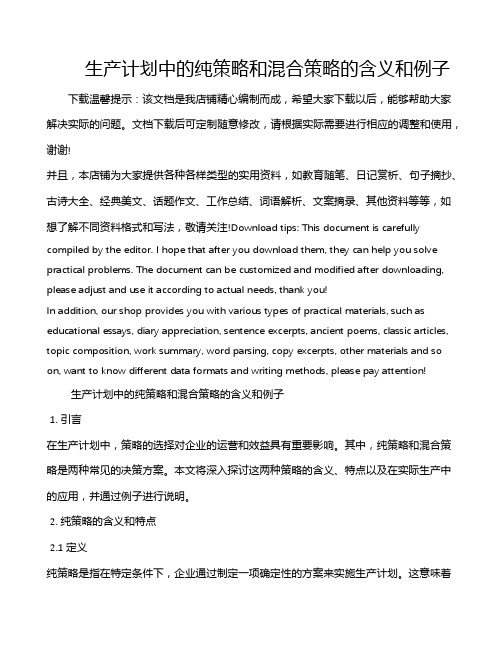 生产计划中的纯策略和混合策略的含义和例子

下载温馨提示：该文档是我店铺精心编制而成，希望大家下载以后，能够帮助大家解决实际的问题。文档下载后可定制随意修改，请根据实际需要进行相应的调整和使用，谢谢!

并且，本店铺为大家提供各种各样类型的实用资料，如教育随笔、日记赏析、句子摘抄、古诗大全、经典美文、话题作文、工作总结、词语解析、文案摘录、其他资料等等，如想了解不同资料格式和写法，敬请关注!Download tips: This document is carefully compiled by the editor. I hope that after you download them, they can help you solve practical problems. The document can be customized and modified after downloading, please adjust and use it according to actual needs, thank you!

In addition, our shop provides you with various types of practical materials, such as educational essays, diary appreciation, sentence excerpts, ancient poems, classic articles, topic composition, work summary, word parsing, copy excerpts, other materials and so on, want to know different data formats and writing methods, please pay attention!

生产计划中的纯策略和混合策略的含义和例子

1. 引言

在生产计划中，策略的选择对企业的运营和效益具有重要影响。其中，纯策略和混合策略是两种常见的决策方案。本文将深入探讨这两种策略的含义、特点以及在实际生产中的应用，并通过例子进行说明。

2. 纯策略的含义和特点

2.1 定义

纯策略是指在特定条件下，企业通过制定一项确定性的方案来实施生产计划。这意味着